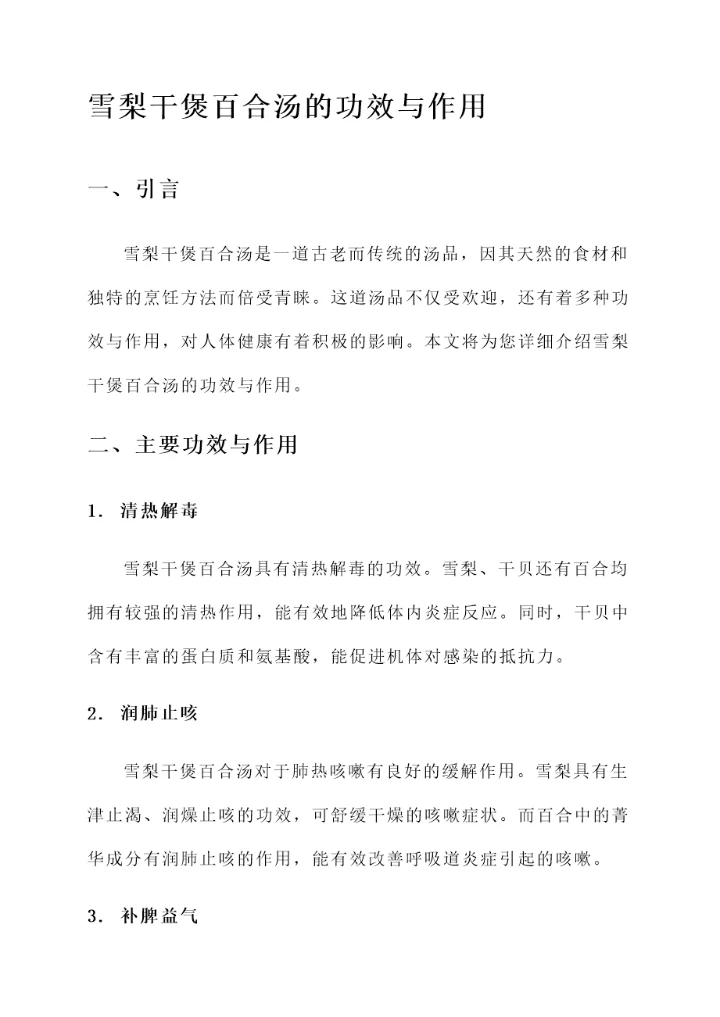 雪梨干煲百合汤的功效与作用

一、引言

雪梨干煲百合汤是一道古老而传统的汤品，因其天然的食材和独特的烹饪方法而倍受青睐。这道汤品不仅受欢迎，还有着多种功效与作用，对人体健康有着积极的影响。本文将为您详细介绍雪梨干煲百合汤的功效与作用。

二、主要功效与作用

1. 清热解毒

雪梨干煲百合汤具有清热解毒的功效。雪梨、干贝还有百合均拥有较强的清热作用，能有效地降低体内炎症反应。同时，干贝中含有丰富的蛋白质和氨基酸，能促进机体对感染的抵抗力。

2. 润肺止咳

雪梨干煲百合汤对于肺热咳嗽有良好的缓解作用。雪梨具有生津止渴、润燥止咳的功效，可舒缓干燥的咳嗽症状。而百合中的菁华成分有润肺止咳的作用，能有效改善呼吸道炎症引起的咳嗽。

3. 补脾益气